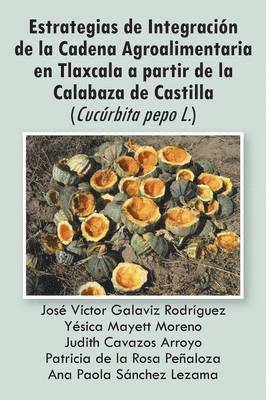 Estrategias de Integración de la Cadena Agroalimentaria en Tlaxcala a partir de la Calabaza de Castilla (Cucúrbita pepo L.)

José Víctor Galaviz Rodríguez
Yésica Mayett Moreno
Judith Cavazos Arroyo
Patricia de la Rosa Peñaloza
Ana Paola Sánchez Lezama